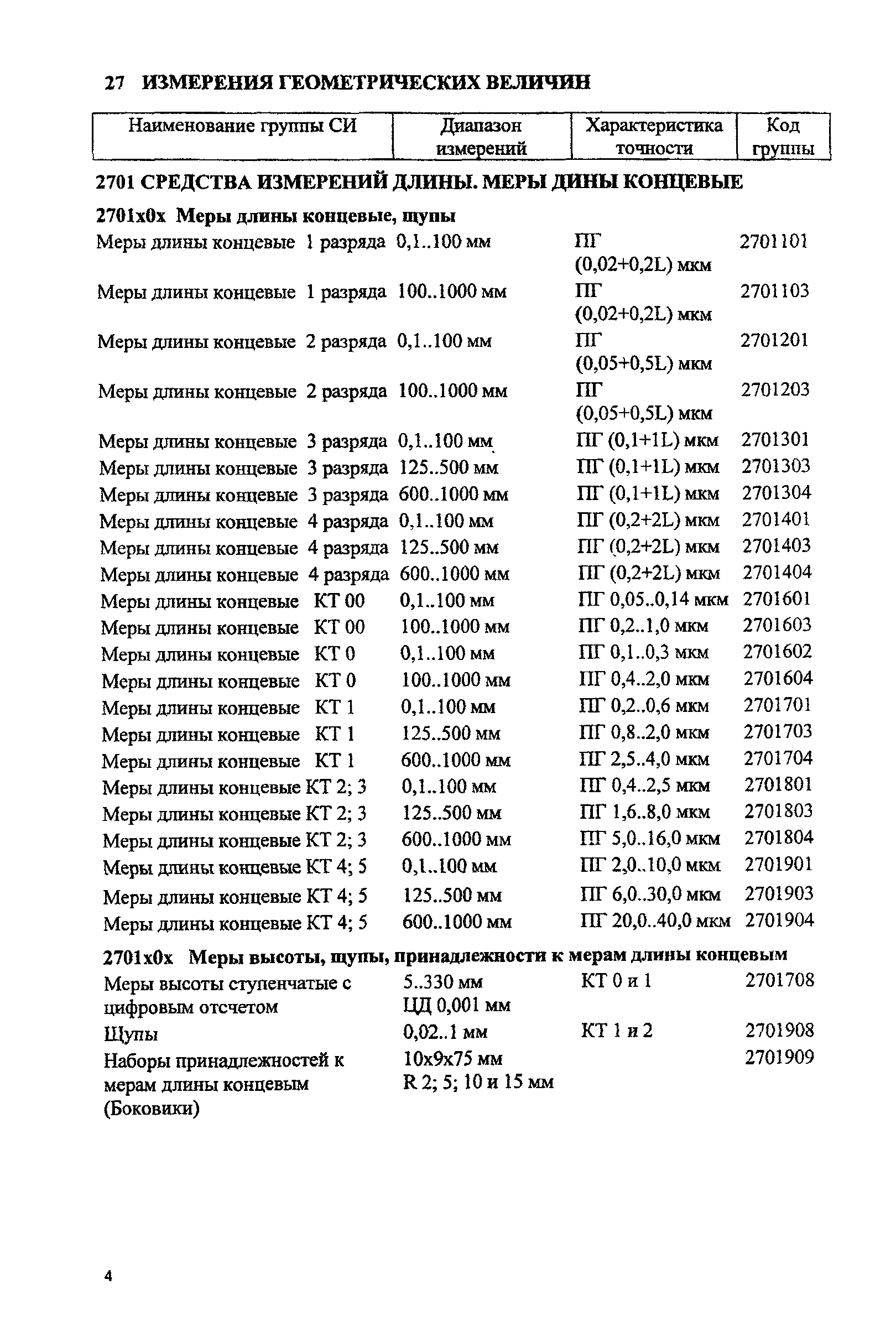 27 ИЗМЕРЕНИЯ ГЕОМЕТРИЧЕСКИХ ВЕЛИЧИН

| Наименование группы СИ | Диапазон измерений | Характеристика точности | Код группы |
|---|---|---|---|

2701 СРЕДСТВА ИЗМЕРЕНИЙ ДЛИНЫ. МЕРЫ ДИНЫ КОНЦЕВЫЕ

2701х0х Меры длины концевые, щупы

| | | | |
|---|---|---|---|
| Меры длины концевые 1 разряда | 0,1..100 мм | ПГ (0,02+0,2L) мкм | 2701101 |
| Меры длины концевые 1 разряда | 100..1000 мм | ПГ (0,02+0,2L) мкм | 2701103 |
| Меры длины концевые 2 разряда | 0,1..100 мм | ПГ (0,05+0,5L) мкм | 2701201 |
| Меры длины концевые 2 разряда | 100..1000 мм | ПГ (0,05+0,5L) мкм | 2701203 |
| Меры длины концевые 3 разряда | 0,1..100 мм | ПГ (0,1+1L) мкм | 2701301 |
| Меры длины концевые 3 разряда | 125..500 мм | ПГ (0,1+1L) мкм | 2701303 |
| Меры длины концевые 3 разряда | 600..1000 мм | ПГ (0,1+1L) мкм | 2701304 |
| Меры длины концевые 4 разряда | 0,1..100 мм | ПГ (0,2+2L) мкм | 2701401 |
| Меры длины концевые 4 разряда | 125..500 мм | ПГ (0,2+2L) мкм | 2701403 |
| Меры длины концевые 4 разряда | 600..1000 мм | ПГ (0,2+2L) мкм | 2701404 |
| Меры длины концевые КТ 00 | 0,1..100 мм | ПГ 0,05..0,14 мкм | 2701601 |
| Меры длины концевые КТ 00 | 100..1000 мм | ПГ 0,2..1,0 мкм | 2701603 |
| Меры длины концевые КТ 0 | 0,1..100 мм | ПГ 0,1..0,3 мкм | 2701602 |
| Меры длины концевые КТ 0 | 100..1000 мм | ПГ 0,4..2,0 мкм | 2701604 |
| Меры длины концевые КТ 1 | 0,1..100 мм | ПГ 0,2..0,6 мкм | 2701701 |
| Меры длины концевые КТ 1 | 125..500 мм | ПГ 0,8..2,0 мкм | 2701703 |
| Меры длины концевые КТ 1 | 600..1000 мм | ПГ 2,5..4,0 мкм | 2701704 |
| Меры длины концевые КТ 2; 3 | 0,1..100 мм | ПГ 0,4..2,5 мкм | 2701801 |
| Меры длины концевые КТ 2; 3 | 125..500 мм | ПГ 1,6..8,0 мкм | 2701803 |
| Меры длины концевые КТ 2; 3 | 600..1000 мм | ПГ 5,0..16,0 мкм | 2701804 |
| Меры длины концевые КТ 4; 5 | 0,1..100 мм | ПГ 2,0..10,0 мкм | 2701901 |
| Меры длины концевые КТ 4; 5 | 125..500 мм | ПГ 6,0..30,0 мкм | 2701903 |
| Меры длины концевые КТ 4; 5 | 600..1000 мм | ПГ 20,0..40,0 мкм | 2701904 |

2701х0х Меры высоты, щупы, принадлежности к мерам длины концевым

| | | | |
|---|---|---|---|
| Меры высоты ступенчатые с цифровым отсчетом | 5..330 мм ЦД 0,001 мм | КТ 0 и 1 | 2701708 |
| Щупы | 0,02..1 мм | КТ 1 и 2 | 2701908 |
| Наборы принадлежностей к мерам длины концевым (Боковики) | 10х9х75 мм R 2; 5; 10 и 15 мм | | 2701909 |

4